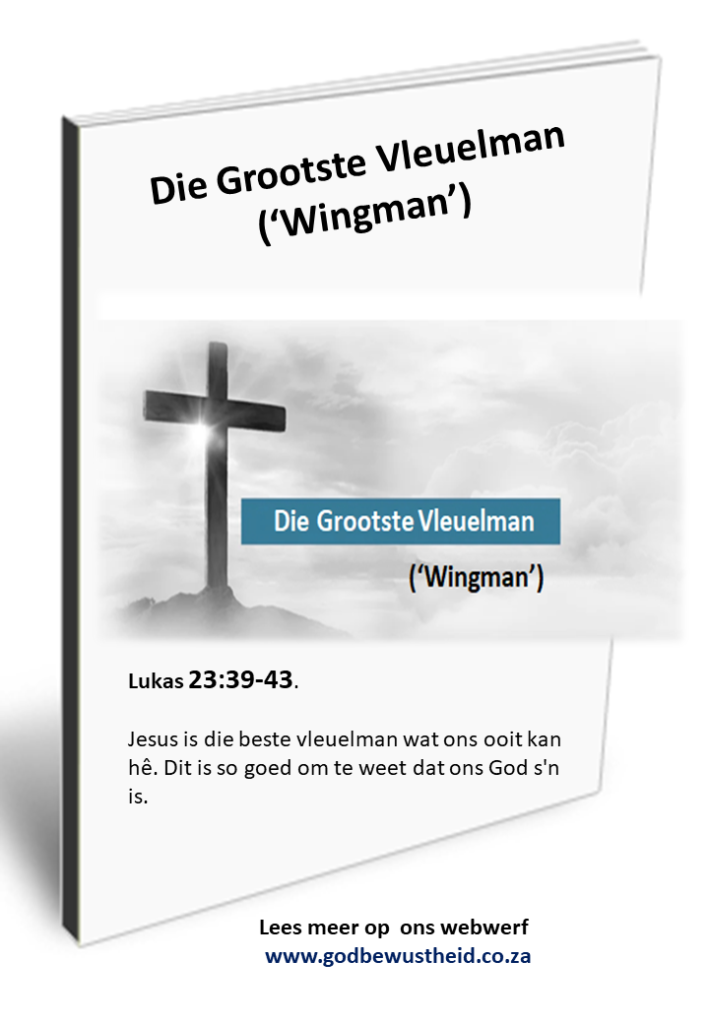 Die Grootste Vleuelman
('Wingman')

Die Grootste Vleuelman
('Wingman')

Lukas 23:39-43.

Jesus is die beste vleuelman wat ons ooit kan hê. Dit is so goed om te weet dat ons God s'n is.

Lees meer op ons webwerf
www.godbewustheid.co.za